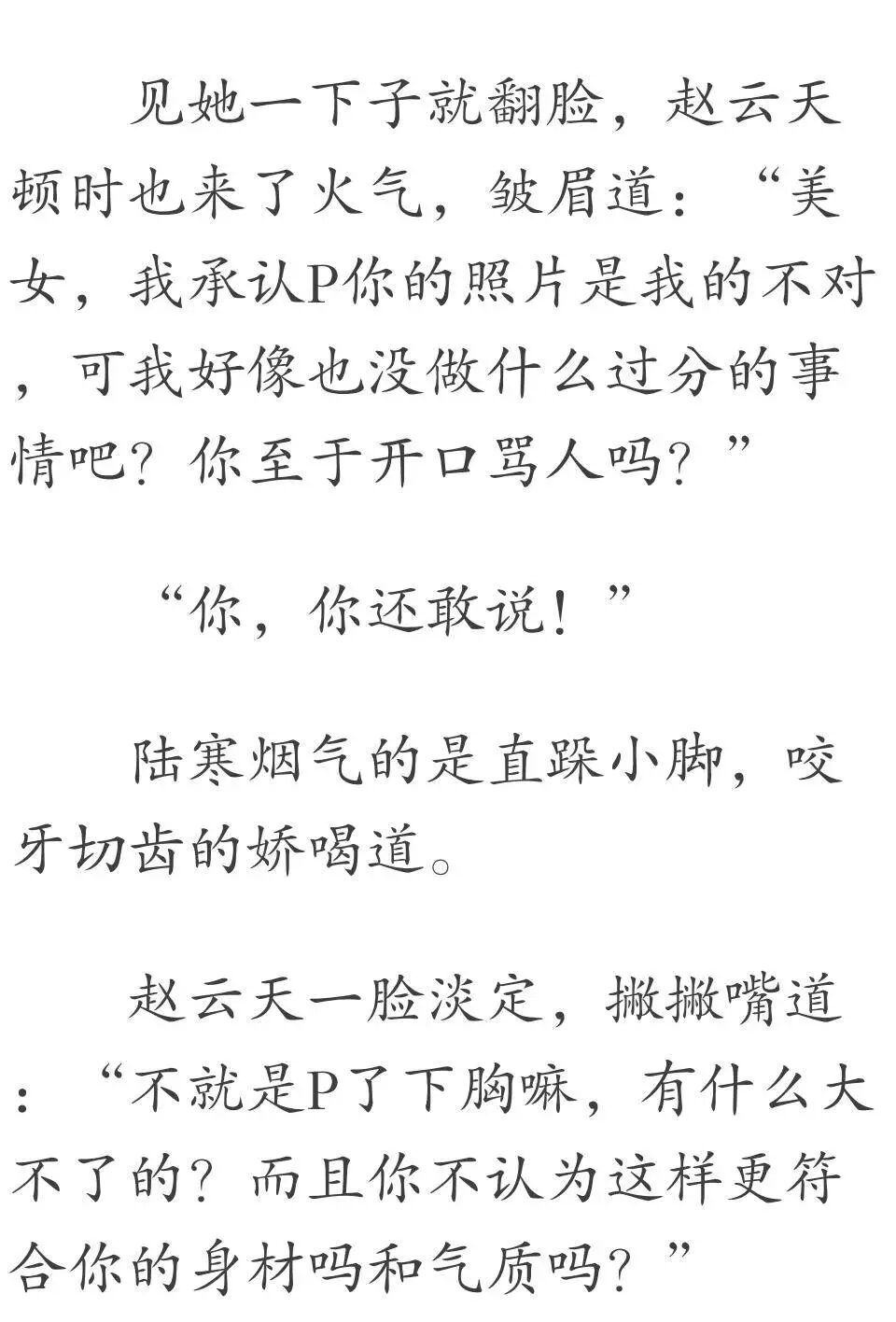 见她一下子就翻脸，赵云天顿时也来了火气，皱眉道：“美女，我承认P你的照片是我的不对，可我好像也没做什么过分的事情吧？你至于开口骂人吗？”

“你，你还敢说！”

陆寒烟气的是直跺小脚，咬牙切齿的娇喝道。

赵云天一脸淡定，撇撇嘴道：“不就是P了下胸嘛，有什么大不了的？而且你不认为这样更符合你的身材吗和气质吗？”